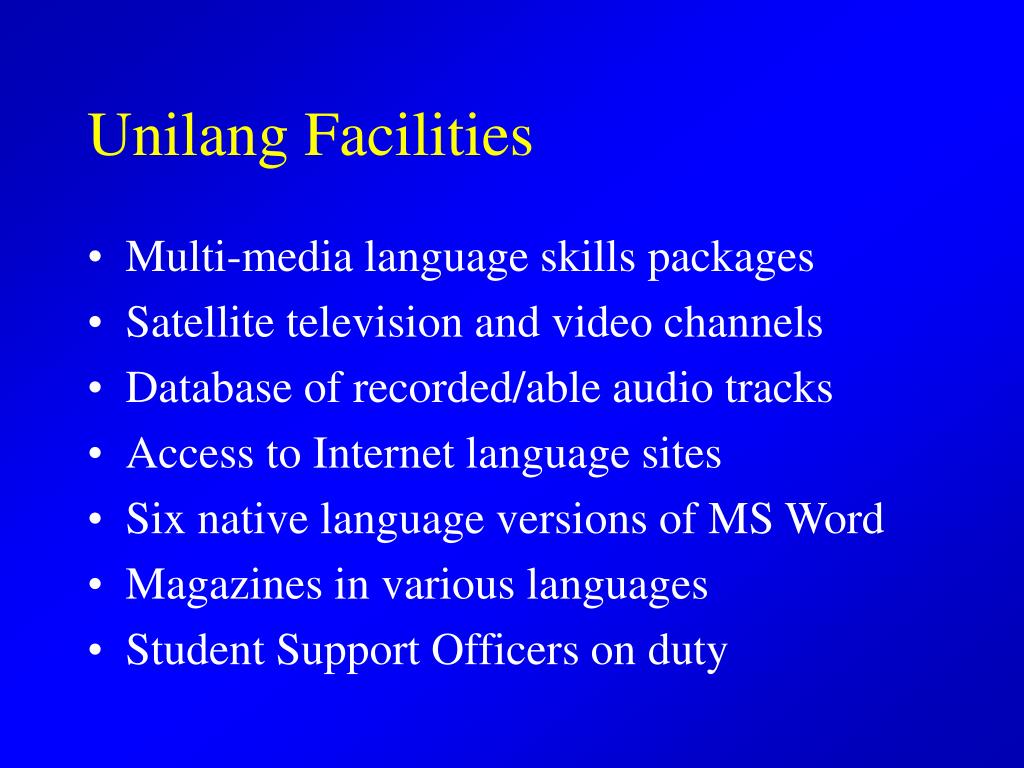 Unilang Facilities

• Multi-media language skills packages
• Satellite television and video channels
• Database of recorded/able audio tracks
• Access to Internet language sites
• Six native language versions of MS Word
• Magazines in various languages
• Student Support Officers on duty